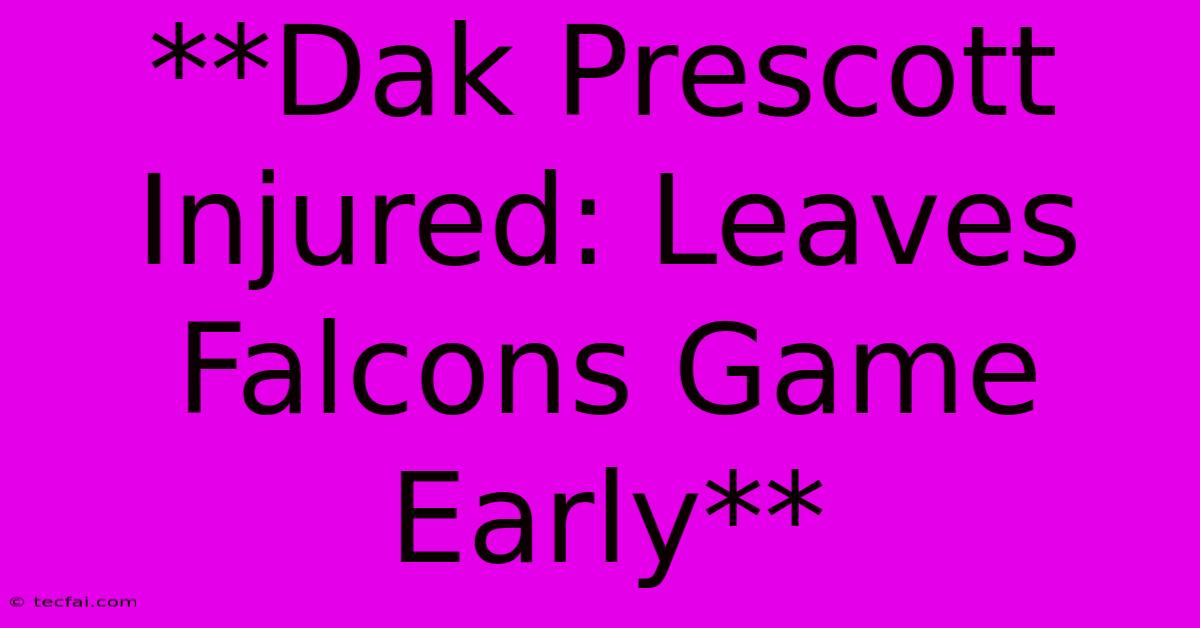 **Dak Prescott Injured: Leaves Falcons Game Early**

© tecfai.com